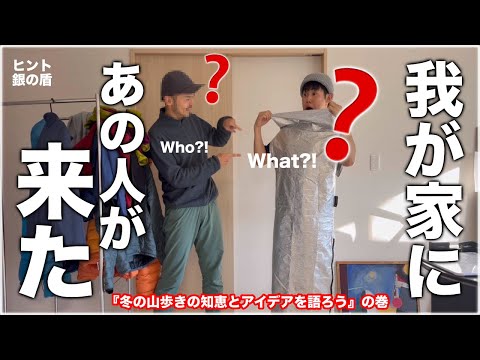 ヒント
銀の盾

我が家に

あの人が
来た

?

?

Who?!

What?!

『冬の山歩きの知恵とアイデアを語ろう』の巻